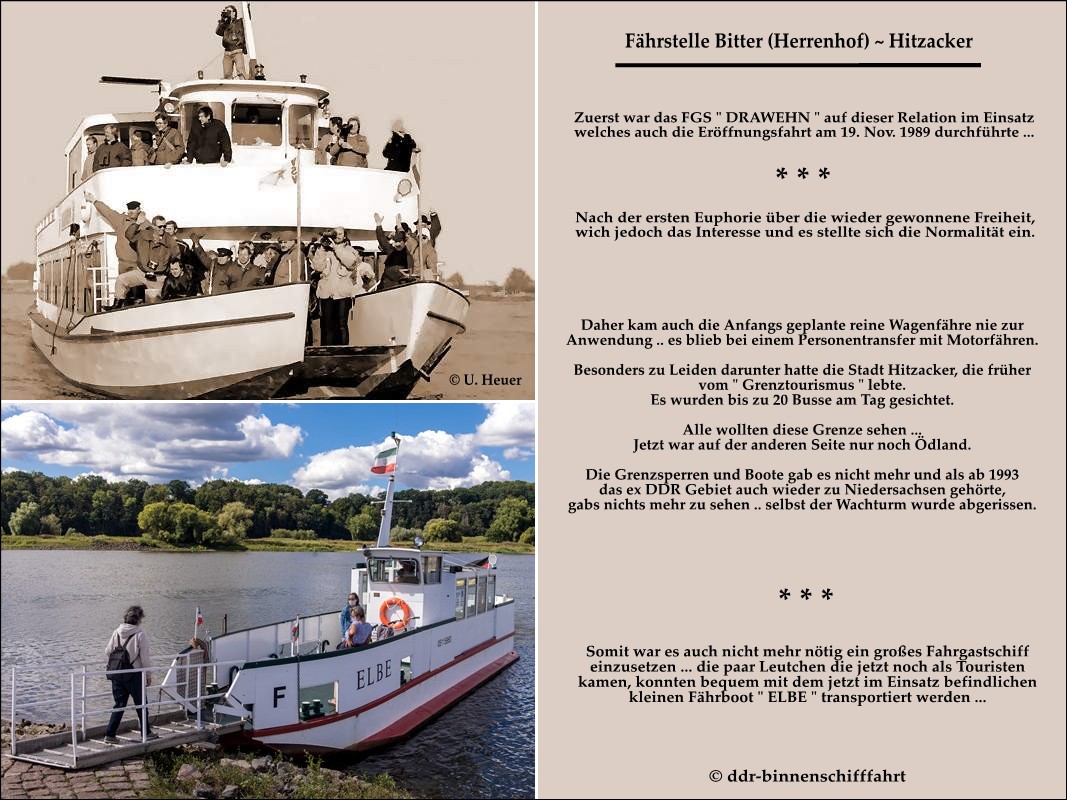 © U. Heuer

F

ELBE

Fährstelle Bitter (Herrenhof) ~ Hitzacker

Zuerst war das FGS " DRAWEHN " auf dieser Relation im Einsatz welches auch die Eröffnungsfahrt am 19. Nov. 1989 durchführte ...

* * *

Nach der ersten Euphorie über die wieder gewonnene Freiheit, wich jedoch das Interesse und es stellte sich die Normalität ein.

Daher kam auch die Anfangs geplante reine Wagenfähre nie zur Anwendung .. es blieb bei einem Personentransfer mit Motorfähren.

Besonders zu Leiden darunter hatte die Stadt Hitzacker, die früher vom " Grenztourismus " lebte.
Es wurden bis zu 20 Busse am Tag gesichtet.

Alle wollten diese Grenze sehen ...
Jetzt war auf der anderen Seite nur noch Ödland.

Die Grenzsperren und Boote gab es nicht mehr und als ab 1993 das ex DDR Gebiet auch wieder zu Niedersachsen gehörte, gabs nichts mehr zu sehen .. selbst der Wachturm wurde abgerissen.

* * *

Somit war es auch nicht mehr nötig ein großes Fahrgastschiff einzusetzen ... die paar Leutchen die jetzt noch als Touristen kamen, konnten bequem mit dem jetzt im Einsatz befindlichen kleinen Fährboot " ELBE " transportiert werden ...

© ddr-binnenschifffahrt